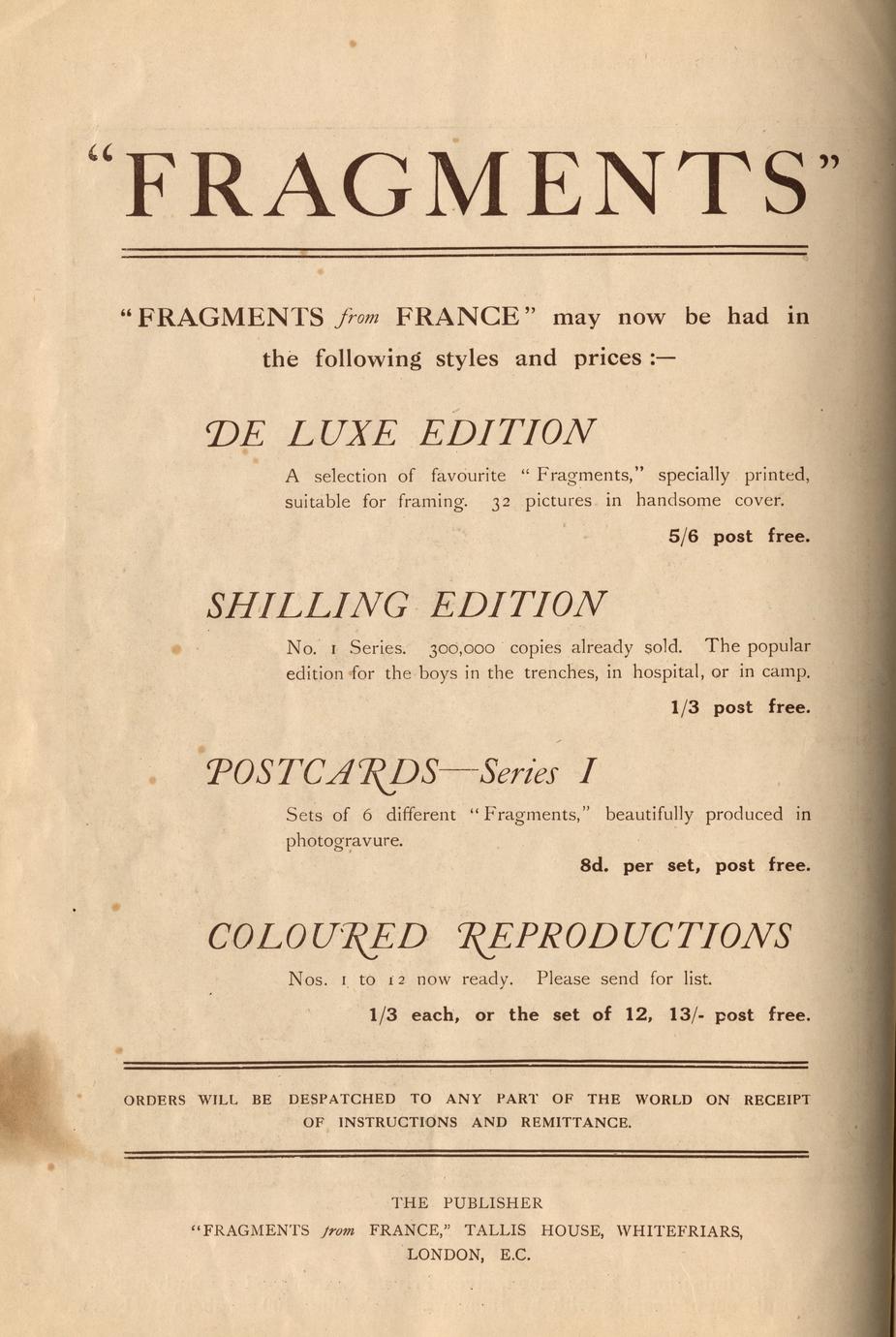 "FRAGMENTS"

"FRAGMENTS from FRANCE" may now be had in the following styles and prices :—

DE LUXE EDITION

A selection of favourite "Fragments," specially printed, suitable for framing. 32 pictures in handsome cover.

5/6 post free.

SHILLING EDITION

No. 1 Series. 300,000 copies already sold. The popular edition for the boys in the trenches, in hospital, or in camp.

1/3 post free.

POSTCARDS—Series I

Sets of 6 different "Fragments," beautifully produced in photogravure.

8d. per set, post free.

COLOURED REPRODUCTIONS

Nos. 1 to 12 now ready. Please send for list.

1/3 each, or the set of 12, 13/- post free.

ORDERS WILL BE DESPATCHED TO ANY PART OF THE WORLD ON RECEIPT OF INSTRUCTIONS AND REMITTANCE.

THE PUBLISHER
"FRAGMENTS from FRANCE," TALLIS HOUSE, WHITEFRIARS,
LONDON, E.C.